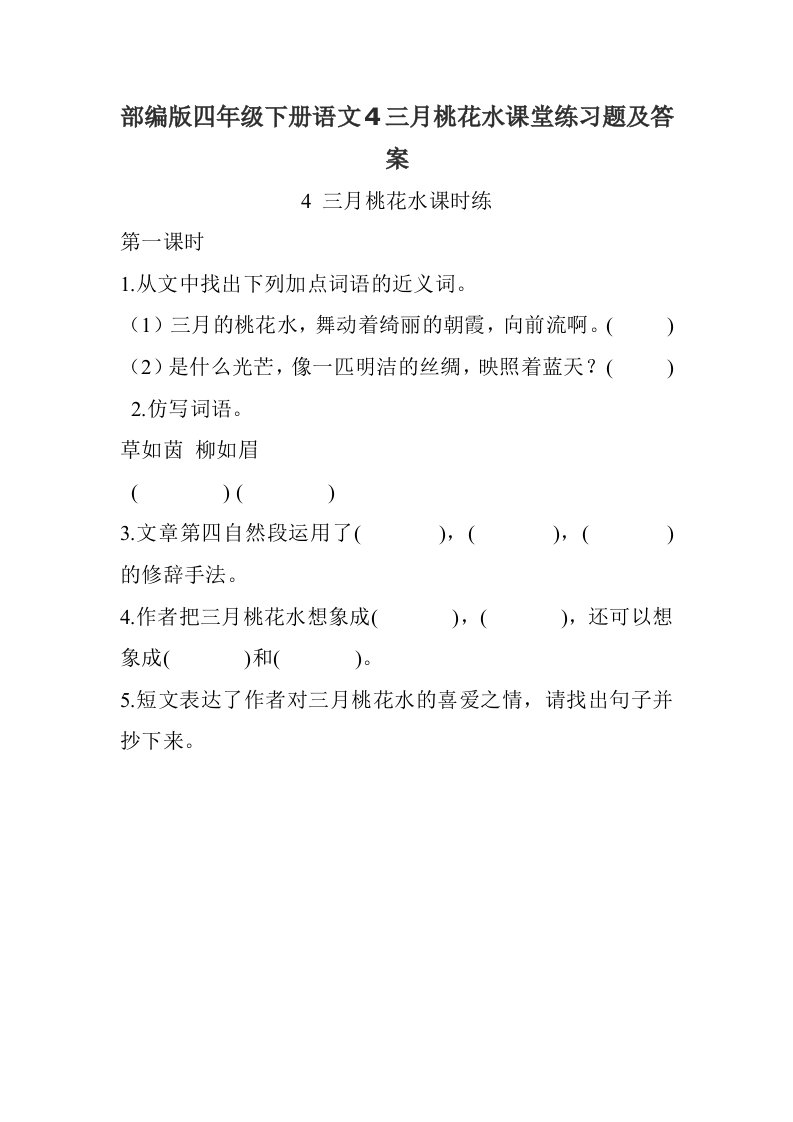 部编版四年级下册语文4三月桃花水课堂练习题及答案

4 三月桃花水课时练

第一课时

1.从文中找出下列加点词语的近义词。

（1）三月的桃花水，舞动着绮丽的朝霞，向前流啊。(　　)

（2）是什么光芒，像一匹明洁的丝绸，映照着蓝天？(　　)

2.仿写词语。

草如茵 柳如眉

(　　　) (　　　)

3.文章第四自然段运用了(　　　)，(　　　)，(　　　)的修辞手法。

4.作者把三月桃花水想象成(　　　)，(　　　)，还可以想象成(　　　)和(　　　)。

5.短文表达了作者对三月桃花水的喜爱之情，请找出句子并抄下来。